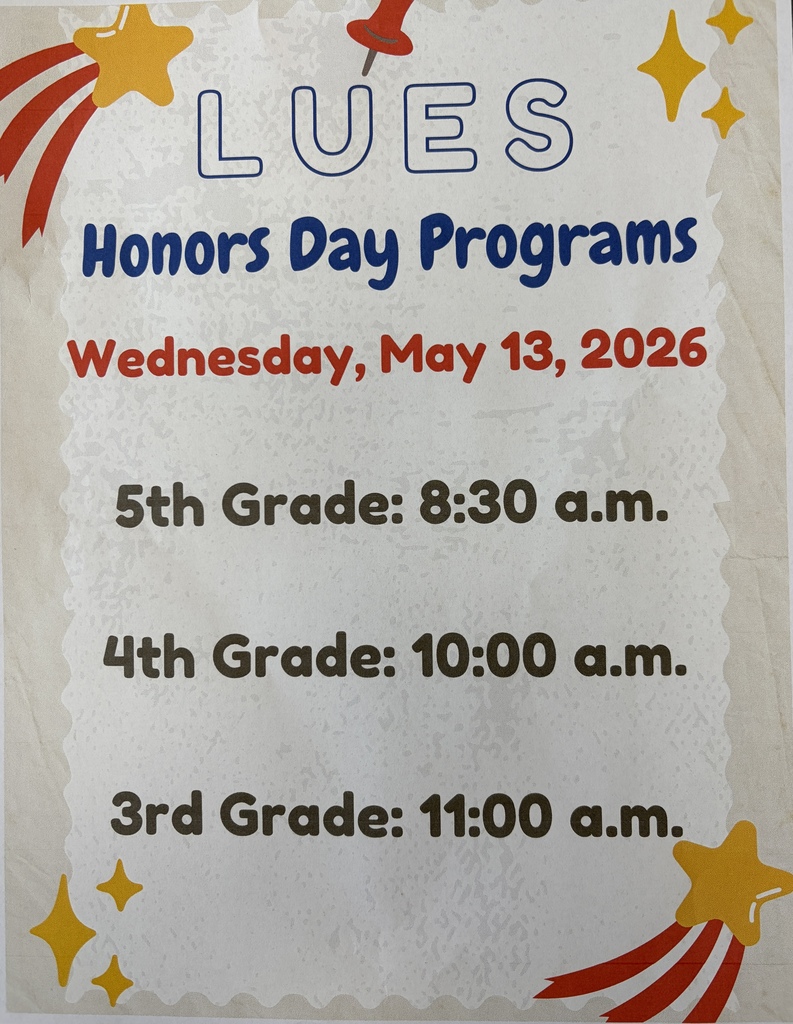 LUES

Honors Day Programs

Wednesday, May 13, 2026

5th Grade: 8:30 a.m.

4th Grade: 10:00 a.m.

3rd Grade: 11:00 a.m.